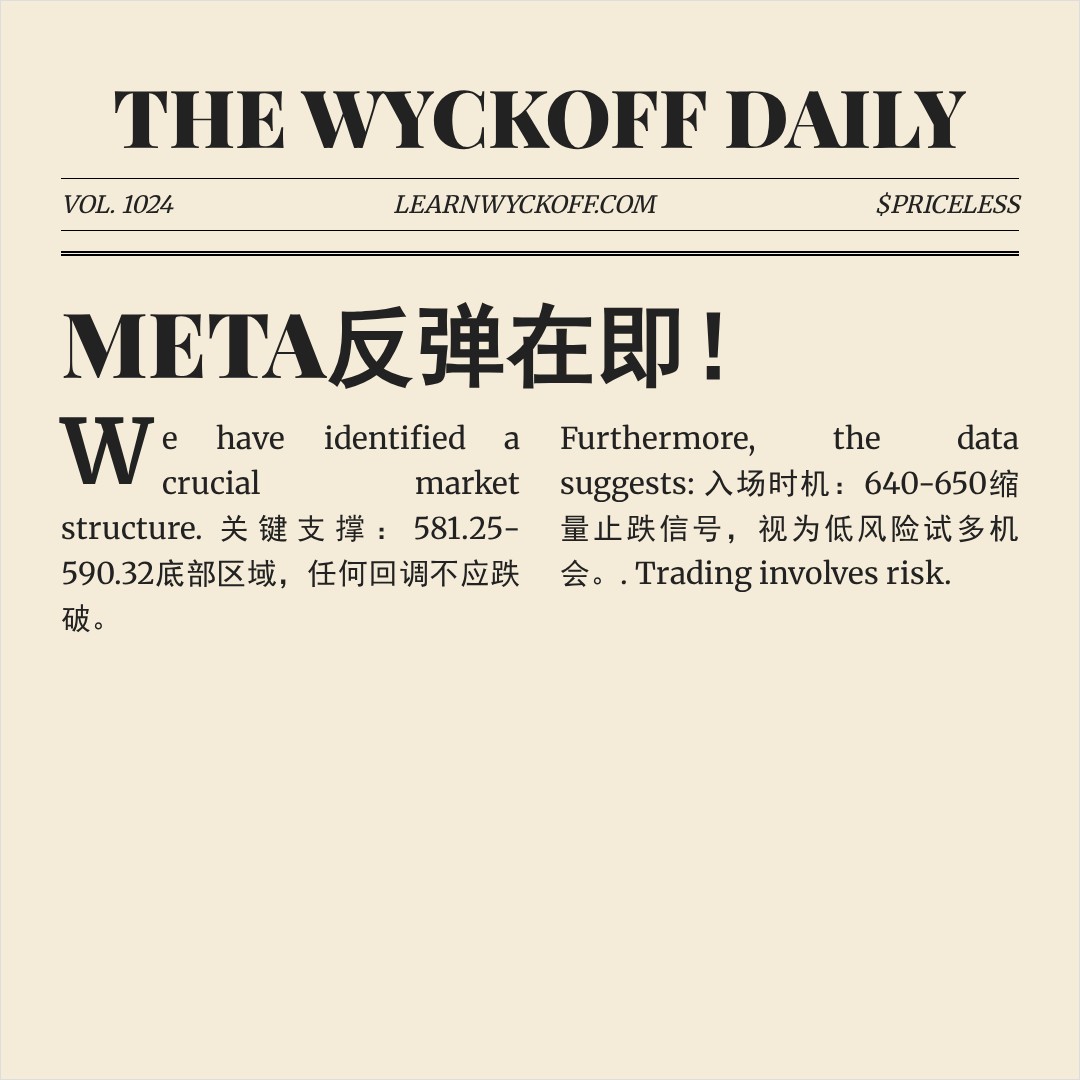 THE WYCKOFF DAILY

VOL. 1024

LEARNWYCKOFF.COM

$PRICELESS

META反弹在即！

We have identified a crucial market structure. 关键支撑：581.25-590.32底部区域，任何回调不应跌破。

Furthermore, the data suggests: 入场时机：640-650缩量止跌信号，视为低风险试多机会。. Trading involves risk.